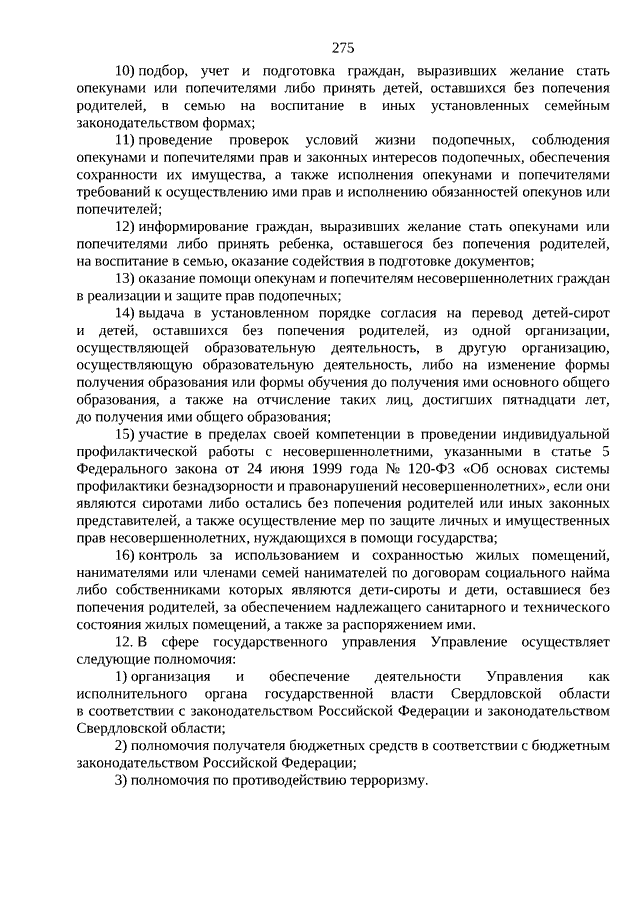 275

10) подбор, учет и подготовка граждан, выразивших желание стать опекунами или попечителями либо принять детей, оставшихся без попечения родителей, в семью на воспитание в иных установленных семейным законодательством формах;

11) проведение проверок условий жизни подопечных, соблюдения опекунами и попечителями прав и законных интересов подопечных, обеспечения сохранности их имущества, а также исполнения опекунами и попечителями требований к осуществлению ими прав и исполнению обязанностей опекунов или попечителей;

12) информирование граждан, выразивших желание стать опекунами или попечителями либо принять ребенка, оставшегося без попечения родителей, на воспитание в семью, оказание содействия в подготовке документов;

13) оказание помощи опекунам и попечителям несовершеннолетних граждан в реализации и защите прав подопечных;

14) выдача в установленном порядке согласия на перевод детей-сирот и детей, оставшихся без попечения родителей, из одной организации, осуществляющей образовательную деятельность, в другую организацию, осуществляющую образовательную деятельность, либо на изменение формы получения образования или формы обучения до получения ими основного общего образования, а также на отчисление таких лиц, достигших пятнадцати лет, до получения ими общего образования;

15) участие в пределах своей компетенции в проведении индивидуальной профилактической работы с несовершеннолетними, указанными в статье 5 Федерального закона от 24 июня 1999 года № 120-ФЗ «Об основах системы профилактики безнадзорности и правонарушений несовершеннолетних», если они являются сиротами либо остались без попечения родителей или иных законных представителей, а также осуществление мер по защите личных и имущественных прав несовершеннолетних, нуждающихся в помощи государства;

16) контроль за использованием и сохранностью жилых помещений, нанимателями или членами семей нанимателей по договорам социального найма либо собственниками которых являются дети-сироты и дети, оставшиеся без попечения родителей, за обеспечением надлежащего санитарного и технического состояния жилых помещений, а также за распоряжением ими.

12. В сфере государственного управления Управление осуществляет следующие полномочия:

1) организация и обеспечение деятельности Управления как исполнительного органа государственной власти Свердловской области в соответствии с законодательством Российской Федерации и законодательством Свердловской области;

2) полномочия получателя бюджетных средств в соответствии с бюджетным законодательством Российской Федерации;

3) полномочия по противодействию терроризму.